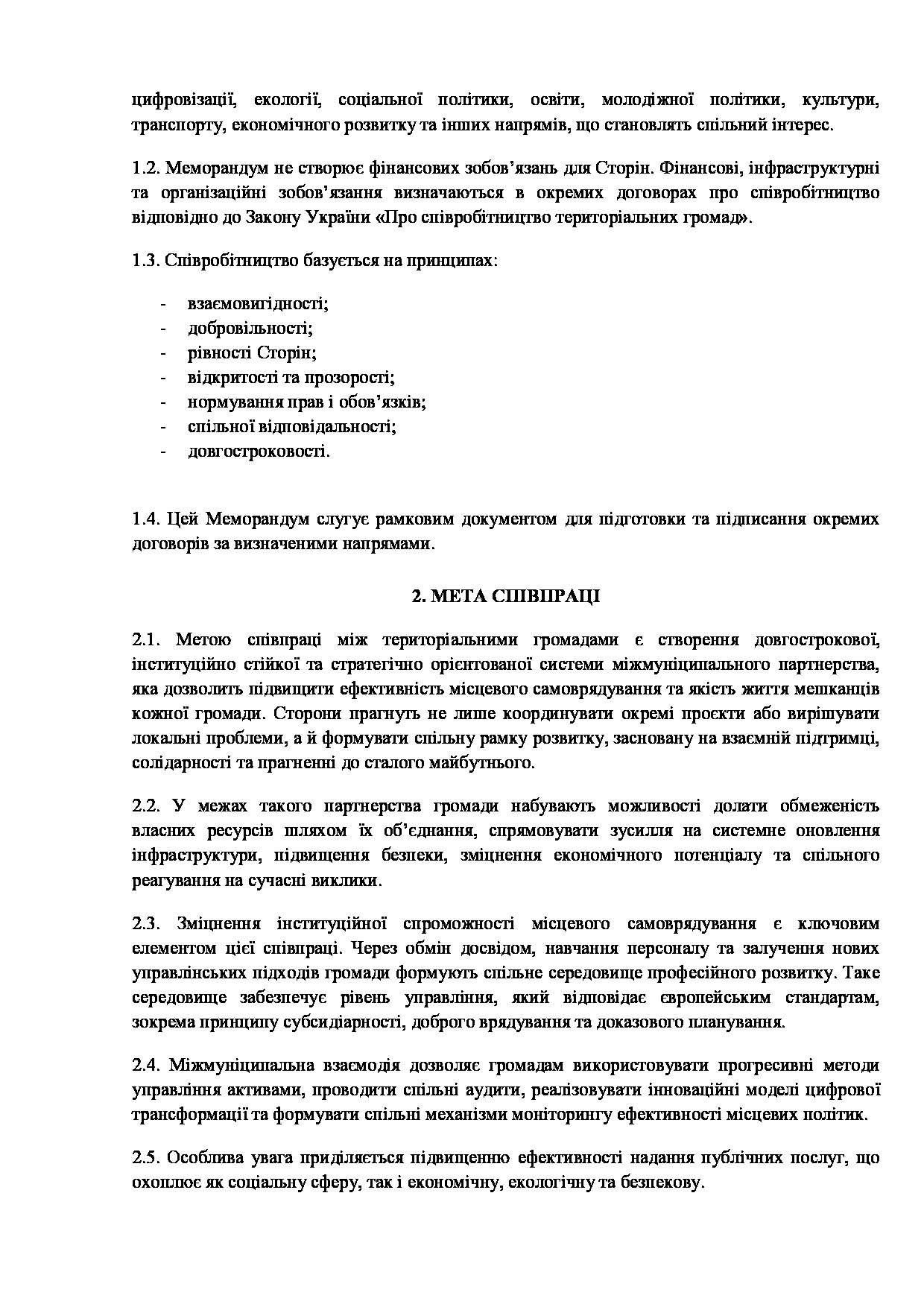 цифровізації, екології, соціальної політики, освіти, молодіжної політики, культури, транспорту, економічного розвитку та інших напрямів, що становлять спільний інтерес.

1.2. Меморандум не створює фінансових зобов'язань для Сторін. Фінансові, інфраструктурні та організаційні зобов'язання визначаються в окремих договорах про співробітництво відповідно до Закону України «Про співробітництво територіальних громад».

1.3. Співробітництво базується на принципах:

- взаємовигідності;
- добровільності;
- рівності Сторін;
- відкритості та прозорості;
- нормування прав і обов'язків;
- спільної відповідальності;
- довгостроковості.

1.4. Цей Меморандум слугує рамковим документом для підготовки та підписання окремих договорів за визначеними напрямами.

2. МЕТА СПІВПРАЦІ

2.1. Метою співпраці між територіальними громадами є створення довгострокової, інституційно стійкої та стратегічно орієнтованої системи міжмуніципального партнерства, яка дозволить підвищити ефективність місцевого самоврядування та якість життя мешканців кожної громади. Сторони прагнуть не лише координувати окремі проєкти або вирішувати локальні проблеми, а й формувати спільну рамку розвитку, засновану на взаємній підтримці, солідарності та прагненні до сталого майбутнього.

2.2. У межах такого партнерства громади набувають можливості долати обмеженість власних ресурсів шляхом їх об'єднання, спрямовувати зусилля на системне оновлення інфраструктури, підвищення безпеки, зміцнення економічного потенціалу та спільного реагування на сучасні виклики.

2.3. Зміцнення інституційної спроможності місцевого самоврядування є ключовим елементом цієї співпраці. Через обмін досвідом, навчання персоналу та залучення нових управлінських підходів громади формують спільне середовище професійного розвитку. Таке середовище забезпечує рівень управління, який відповідає європейським стандартам, зокрема принципу субсидіарності, доброго врядування та доказового планування.

2.4. Міжмуніципальна взаємодія дозволяє громадам використовувати прогресивні методи управління активами, проводити спільні аудити, реалізовувати інноваційні моделі цифрової трансформації та формувати спільні механізми моніторингу ефективності місцевих політик.

2.5. Особлива увага приділяється підвищенню ефективності надання публічних послуг, що охоплює як соціальну сферу, так і економічну, екологічну та безпекову.